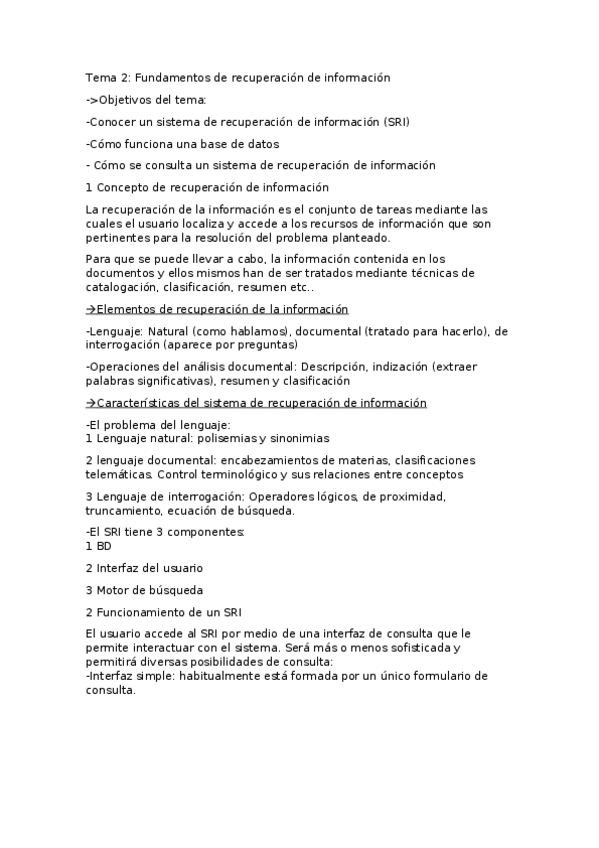 Tema 2: Fundamentos de recuperación de información

->Objetivos del tema:

-Conocer un sistema de recuperación de información (SRI)

-Cómo funciona una base de datos

- Cómo se consulta un sistema de recuperación de información

1 Concepto de recuperación de información

La recuperación de la información es el conjunto de tareas mediante las cuales el usuario localiza y accede a los recursos de información que son pertinentes para la resolución del problema planteado.

Para que se puede llevar a cabo, la información contenida en los documentos y ellos mismos han de ser tratados mediante técnicas de catalogación, clasificación, resumen etc..

→Elementos de recuperación de la información

-Lenguaje: Natural (como hablamos), documental (tratado para hacerlo), de interrogación (aparece por preguntas)

-Operaciones del análisis documental: Descripción, indización (extraer palabras significativas), resumen y clasificación

→Características del sistema de recuperación de información

-El problema del lenguaje:
1 Lenguaje natural: polisemias y sinonimias

2 lenguaje documental: encabezamientos de materias, clasificaciones telemáticas. Control terminológico y sus relaciones entre conceptos

3 Lenguaje de interrogación: Operadores lógicos, de proximidad, truncamiento, ecuación de búsqueda.

-El SRI tiene 3 componentes:
1 BD

2 Interfaz del usuario

3 Motor de búsqueda

2 Funcionamiento de un SRI

El usuario accede al SRI por medio de una interfaz de consulta que le permite interactuar con el sistema. Será más o menos sofisticada y permitirá diversas posibilidades de consulta:
-Interfaz simple: habitualmente está formada por un único formulario de consulta.